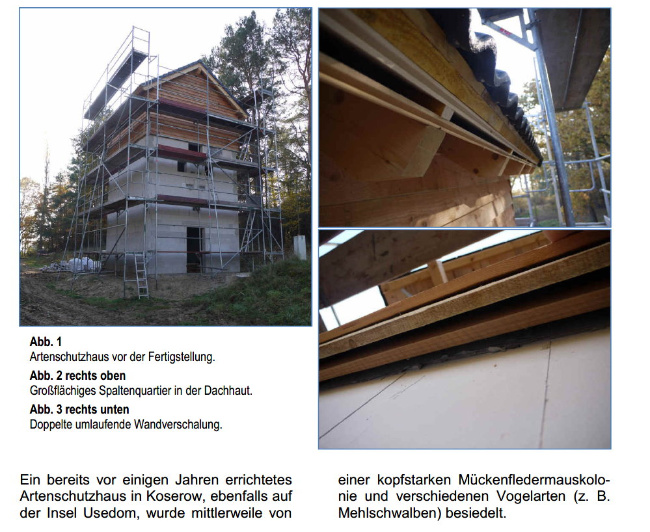 Abb. 1
Artenschutzhaus vor der Fertigstellung.

Abb. 2 rechts oben
Großflächiges Spaltenquartier in der Dachhaut.

Abb. 3 rechts unten
Doppelte umlaufende Wandverschalung.

Ein bereits vor einigen Jahren errichtetes Artenschutzhaus in Koserow, ebenfalls auf der Insel Usedom, wurde mittlerweile von

einer kopfstarken Mückenfledermauskolonie und verschiedenen Vogelarten (z. B. Mehlschwalben) besiedelt.